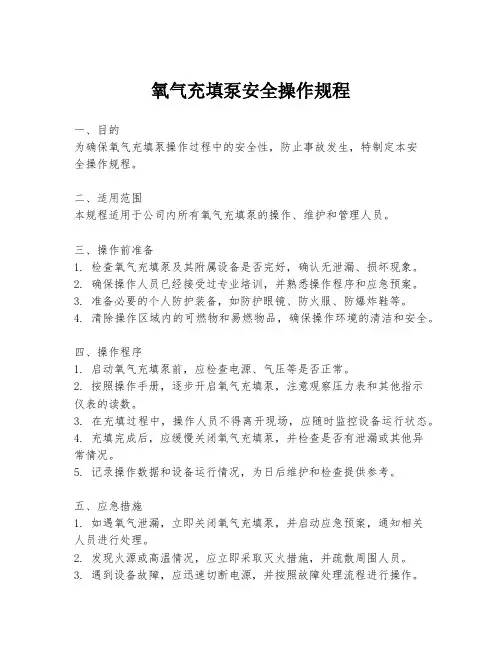 氧气充填泵安全操作规程

一、目的
为确保氧气充填泵操作过程中的安全性，防止事故发生，特制定本安全操作规程。

二、适用范围
本规程适用于公司内所有氧气充填泵的操作、维护和管理人员。

三、操作前准备
1. 检查氧气充填泵及其附属设备是否完好，确认无泄漏、损坏现象。
2. 确保操作人员已经接受过专业培训，并熟悉操作程序和应急预案。
3. 准备必要的个人防护装备，如防护眼镜、防火服、防爆炸鞋等。
4. 清除操作区域内的可燃物和易燃物品，确保操作环境的清洁和安全。

四、操作程序
1. 启动氧气充填泵前，应检查电源、气压等是否正常。
2. 按照操作手册，逐步开启氧气充填泵，注意观察压力表和其他指示仪表的读数。
3. 在充填过程中，操作人员不得离开现场，应随时监控设备运行状态。
4. 充填完成后，应缓慢关闭氧气充填泵，并检查是否有泄漏或其他异常情况。
5. 记录操作数据和设备运行情况，为日后维护和检查提供参考。

五、应急措施
1. 如遇氧气泄漏，立即关闭氧气充填泵，并启动应急预案，通知相关人员进行处理。
2. 发现火源或高温情况，应立即采取灭火措施，并疏散周围人员。
3. 遇到设备故障，应迅速切断电源，并按照故障处理流程进行操作。